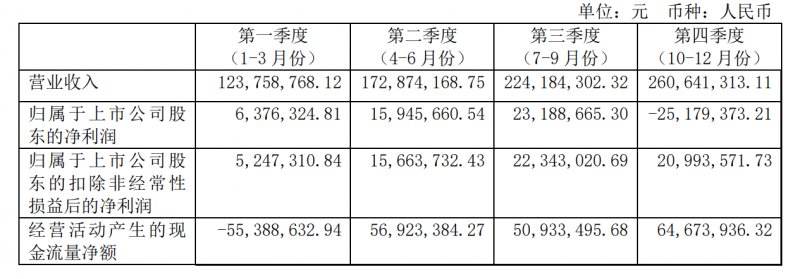 单位：元 币种：人民币

|  | 第一季度（1-3月份） | 第二季度（4-6月份） | 第三季度（7-9月份） | 第四季度（10-12月份） |
|---|---|---|---|---|
| 营业收入 | 123,758,768.12 | 172,874,168.75 | 224,184,302.32 | 260,641,313.11 |
| 归属于上市公司股东的净利润 | 6,376,324.81 | 15,945,660.54 | 23,188,665.30 | -25,179,373.21 |
| 归属于上市公司股东的扣除非经常性损益后的净利润 | 5,247,310.84 | 15,663,732.43 | 22,343,020.69 | 20,993,571.73 |
| 经营活动产生的现金流量净额 | -55,388,632.94 | 56,923,384.27 | 50,933,495.68 | 64,673,936.32 |